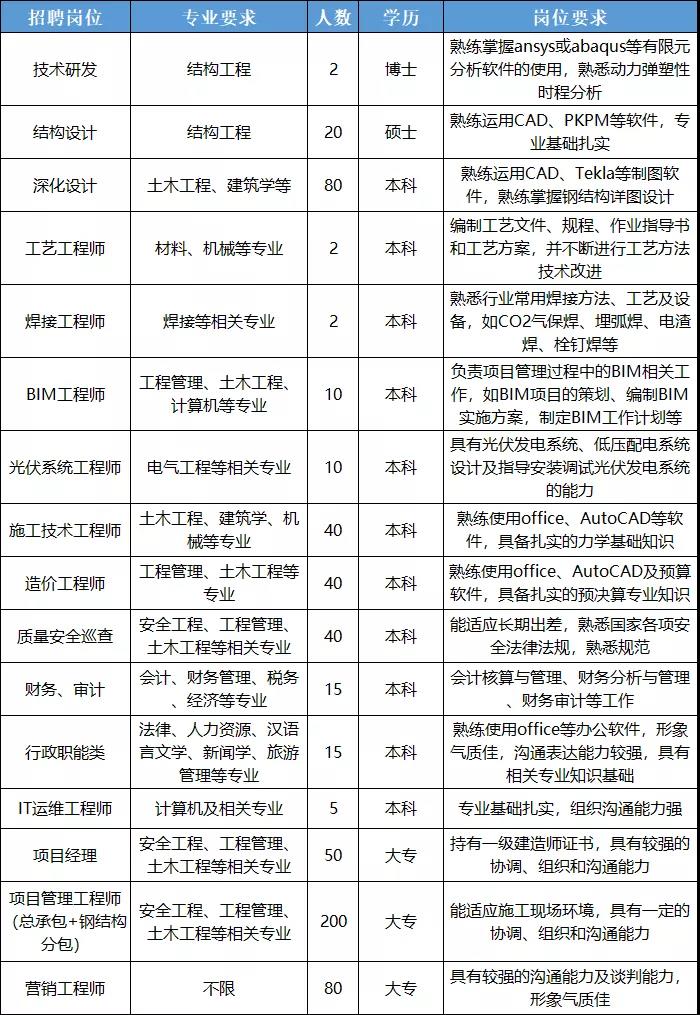 | 招聘岗位 | 专业要求 | 人数 | 学历 | 岗位要求 |
|---|---|---|---|---|
| 技术研发 | 结构工程 | 2 | 博士 | 熟练掌握ansys或abaqus等有限元分析软件的使用，熟悉动力弹塑性时程分析 |
| 结构设计 | 结构工程 | 20 | 硕士 | 熟练运用CAD、PKPM等软件，专业基础扎实 |
| 深化设计 | 土木工程、建筑学等 | 80 | 本科 | 熟练运用CAD、Tekla等制图软件，熟练掌握钢结构详图设计 |
| 工艺工程师 | 材料、机械等专业 | 2 | 本科 | 编制工艺文件、规程、作业指导书和工艺方案，并不断进行工艺方法技术改进 |
| 焊接工程师 | 焊接等相关专业 | 2 | 本科 | 熟悉行业常用焊接方法、工艺及设备，如CO2气保焊、埋弧焊、电渣焊、栓钉焊等 |
| BIM工程师 | 工程管理、土木工程、计算机等专业 | 10 | 本科 | 负责项目管理过程中的BIM相关工作，如BIM项目的策划、编制BIM实施方案，制定BIM工作计划等 |
| 光伏系统工程师 | 电气工程等相关专业 | 10 | 本科 | 具有光伏发电系统、低压配电系统设计及指导安装调试光伏发电系统的能力 |
| 施工技术工程师 | 土木工程、建筑学、机械等专业 | 40 | 本科 | 熟练使用office、AutoCAD等软件，具备扎实的力学基础知识 |
| 造价工程师 | 工程管理、土木工程等专业 | 40 | 本科 | 熟练使用office、AutoCAD及预算软件，具备扎实的预决算专业知识 |
| 质量安全巡查 | 安全工程、工程管理、土木工程等相关专业 | 40 | 本科 | 能适应长期出差，熟悉国家各项安全法律法规，熟悉规范 |
| 财务、审计 | 会计、财务管理、税务、经济等专业 | 15 | 本科 | 会计核算与管理、财务分析与管理、财务审计等工作 |
| 行政职能类 | 法律、人力资源、汉语言文学、新闻学、旅游管理等专业 | 15 | 本科 | 熟练使用office等办公软件，形象气质佳，沟通表达能力较强，具有相关专业知识基础 |
| IT运维工程师 | 计算机及相关专业 | 5 | 本科 | 专业基础扎实，组织沟通能力强 |
| 项目经理 | 安全工程、工程管理、土木工程等相关专业 | 50 | 大专 | 持有一级建造师证书，具有较强的协调、组织和沟通能力 |
| 项目管理工程师（总承包+钢结构分包） | 安全工程、工程管理、土木工程等相关专业 | 200 | 大专 | 能适应施工现场环境，具有一定的协调、组织和沟通能力 |
| 营销工程师 | 不限 | 80 | 大专 | 具有较强的沟通能力及谈判能力，形象气质佳 |